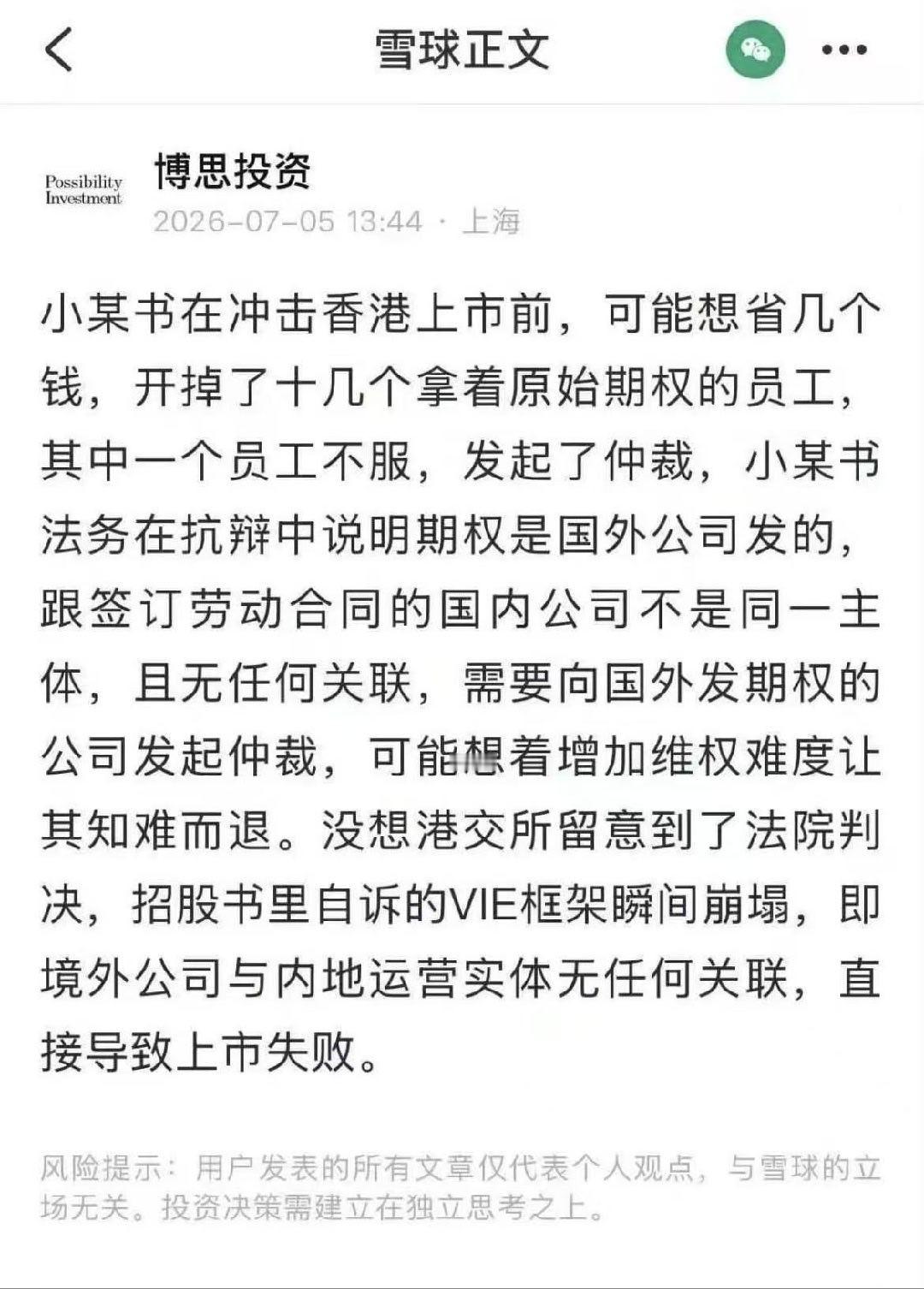 雪球正文

Possibility Investment

博思投资

2026-07-05 13:44 · 上海

小某书在冲击香港上市前，可能想省几个钱，开掉了十几个拿着原始期权的员工，其中一个员工不服，发起了仲裁，小某书法务在抗辩中说明期权是国外公司发的，跟签订劳动合同的国内公司不是同一主体，且无任何关联，需要向国外发期权的公司发起仲裁，可能想着增加维权难度让其知难而退。没想港交所留意到了法院判决，招股书里自诉的VIE框架瞬间崩塌，即境外公司与内地运营实体无任何关联，直接导致上市失败。

风险提示：用户发表的所有文章仅代表个人观点，与雪球的立场无关。投资决策需建立在独立思考之上。